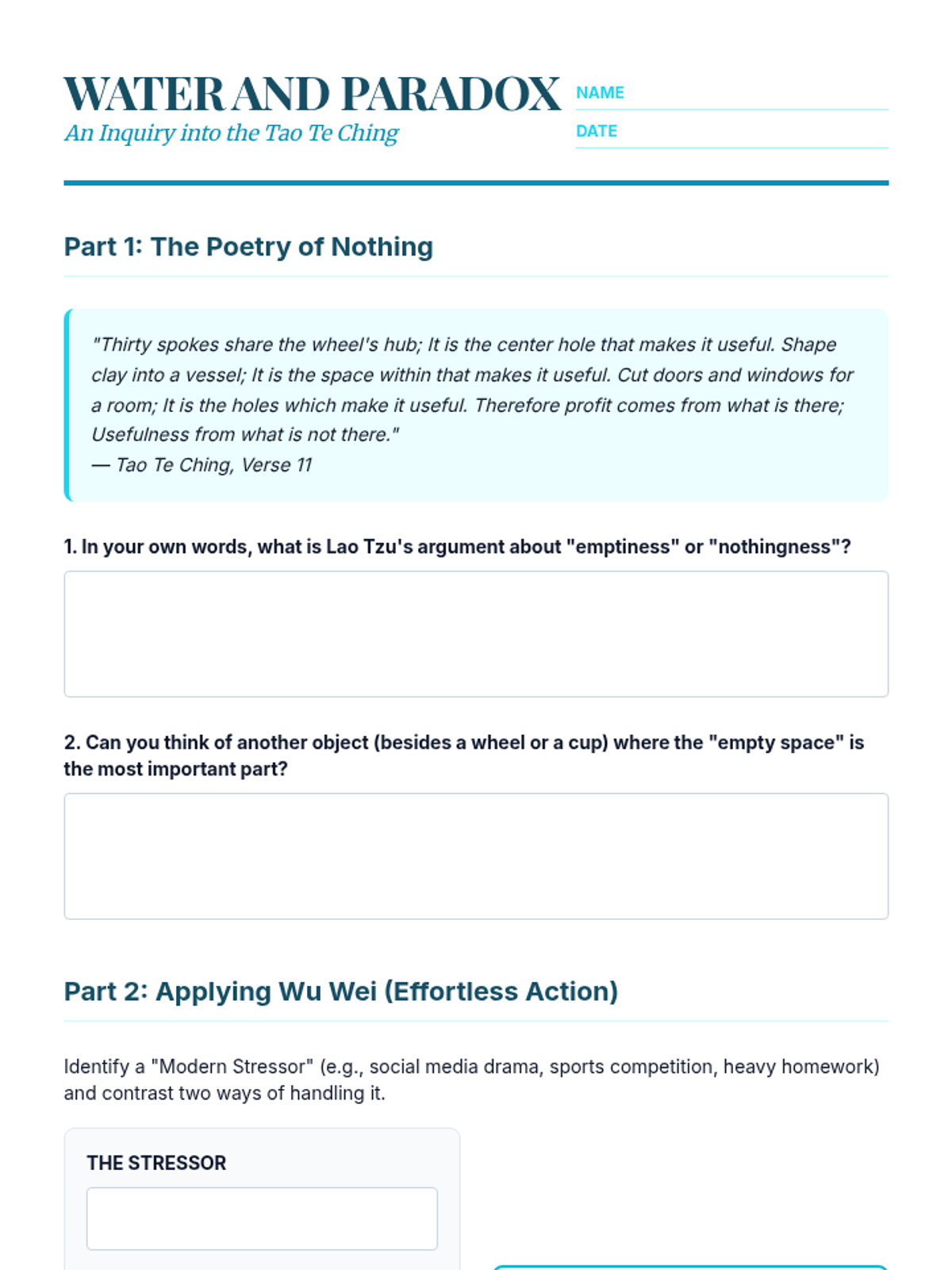 WATER AND PARADOX
An Inquiry into the Tao Te Ching

NAME

DATE

Part 1: The Poetry of Nothing

"Thirty spokes share the wheel's hub; It is the center hole that makes it useful. Shape clay into a vessel; It is the space within that makes it useful. Cut doors and windows for a room; It is the holes which make it useful. Therefore profit comes from what is there; Usefulness from what is not there."
— Tao Te Ching, Verse 11

1. In your own words, what is Lao Tzu's argument about "emptiness" or "nothingness"?

2. Can you think of another object (besides a wheel or a cup) where the "empty space" is the most important part?

Part 2: Applying Wu Wei (Effortless Action)

Identify a "Modern Stressor" (e.g., social media drama, sports competition, heavy homework) and contrast two ways of handling it.

THE STRESSOR